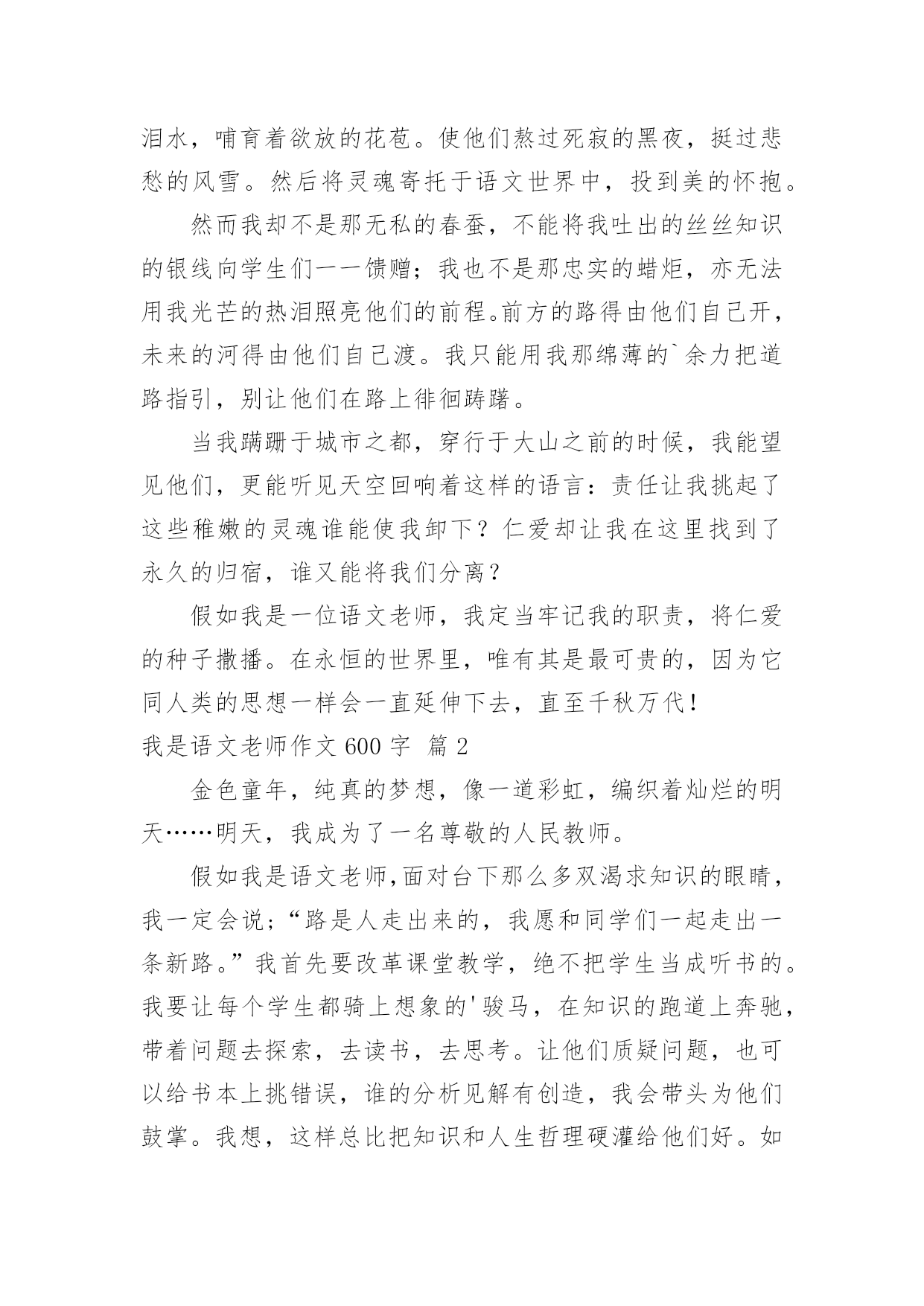 泪水，哺育着欲放的花苞。使他们熬过死寂的黑夜，挺过悲愁的风雪。然后将灵魂寄托于语文世界中，投到美的怀抱。

然而我却不是那无私的春蚕，不能将我吐出的丝丝知识的银线向学生们一一馈赠；我也不是那忠实的蜡炬，亦无法用我光芒的热泪照亮他们的前程。前方的路得由他们自己开，未来的河得由他们自己渡。我只能用我那绵薄的`余力把道路指引，别让他们在路上徘徊踌躇。

当我蹒跚于城市之都，穿行于大山之前的时候，我能望见他们，更能听见天空回响着这样的语言：责任让我挑起了这些稚嫩的灵魂谁能使我卸下？仁爱却让我在这里找到了永久的归宿，谁又能将我们分离？

假如我是一位语文老师，我定当牢记我的职责，将仁爱的种子撒播。在永恒的世界里，唯有其是最可贵的，因为它同人类的思想一样会一直延伸下去，直至千秋万代！

我是语文老师作文 600 字 篇 2

金色童年，纯真的梦想，像一道彩虹，编织着灿烂的明天……明天，我成为了一名尊敬的人民教师。

假如我是语文老师,面对台下那么多双渴求知识的眼睛，我一定会说；“路是人走出来的，我愿和同学们一起走出一条新路。”我首先要改革课堂教学，绝不把学生当成听书的。我要让每个学生都骑上想象的'骏马，在知识的跑道上奔驰，带着问题去探索，去读书，去思考。让他们质疑问题，也可以给书本上挑错误，谁的分析见解有创造，我会带头为他们鼓掌。我想，这样总比把知识和人生哲理硬灌给他们好。如